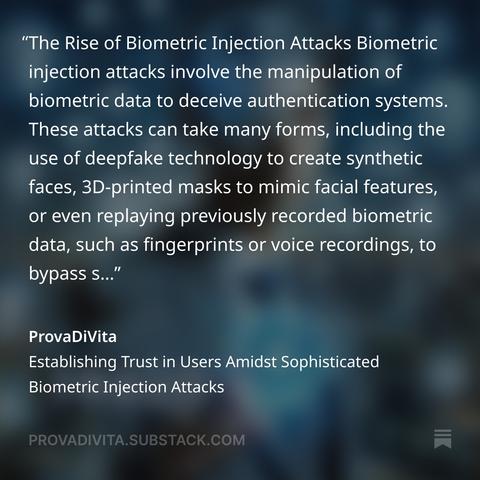 “The Rise of Biometric Injection Attacks Biometric injection attacks involve the manipulation of biometric data to deceive authentication systems. These attacks can take many forms, including the use of deepfake technology to create synthetic faces, 3D-printed masks to mimic facial features, or even replaying previously recorded biometric data, such as fingerprints or voice recordings, to bypass s...”

ProvaDiVita
Establishing Trust in Users Amidst Sophisticated Biometric Injection Attacks

PROVADIVITA.SUBSTACK.COM